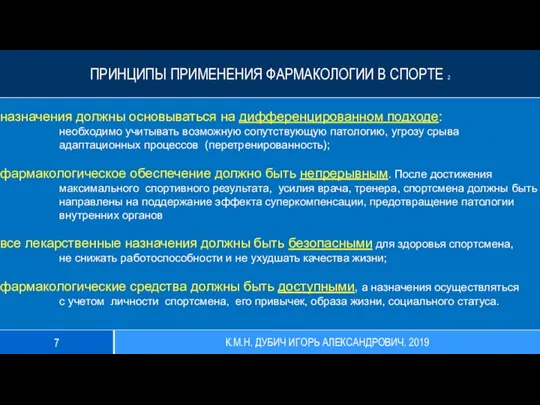 ПРИНЦИПЫ ПРИМЕНЕНИЯ ФАРМАКОЛОГИИ В СПОРТЕ 2

назначения должны основываться на дифференцированном подходе: необходимо учитывать возможную сопутствующую патологию, угрозу срыва адаптационных процессов (перетренированность);

фармакологическое обеспечение должно быть непрерывным. После достижения максимального спортивного результата, усилия врача, тренера, спортсмена должны быть направлены на поддержание эффекта суперкомпенсации, предотвращение патологии внутренних органов

все лекарственные назначения должны быть безопасными для здоровья спортсмена, не снижать работоспособности и не ухудшать качества жизни;

фармакологические средства должны быть доступными, а назначения осуществляться с учетом личности спортсмена, его привычек, образа жизни, социального статуса.

7

К.М.Н. ДУБИЧ ИГОРЬ АЛЕКСАНДРОВИЧ. 2019